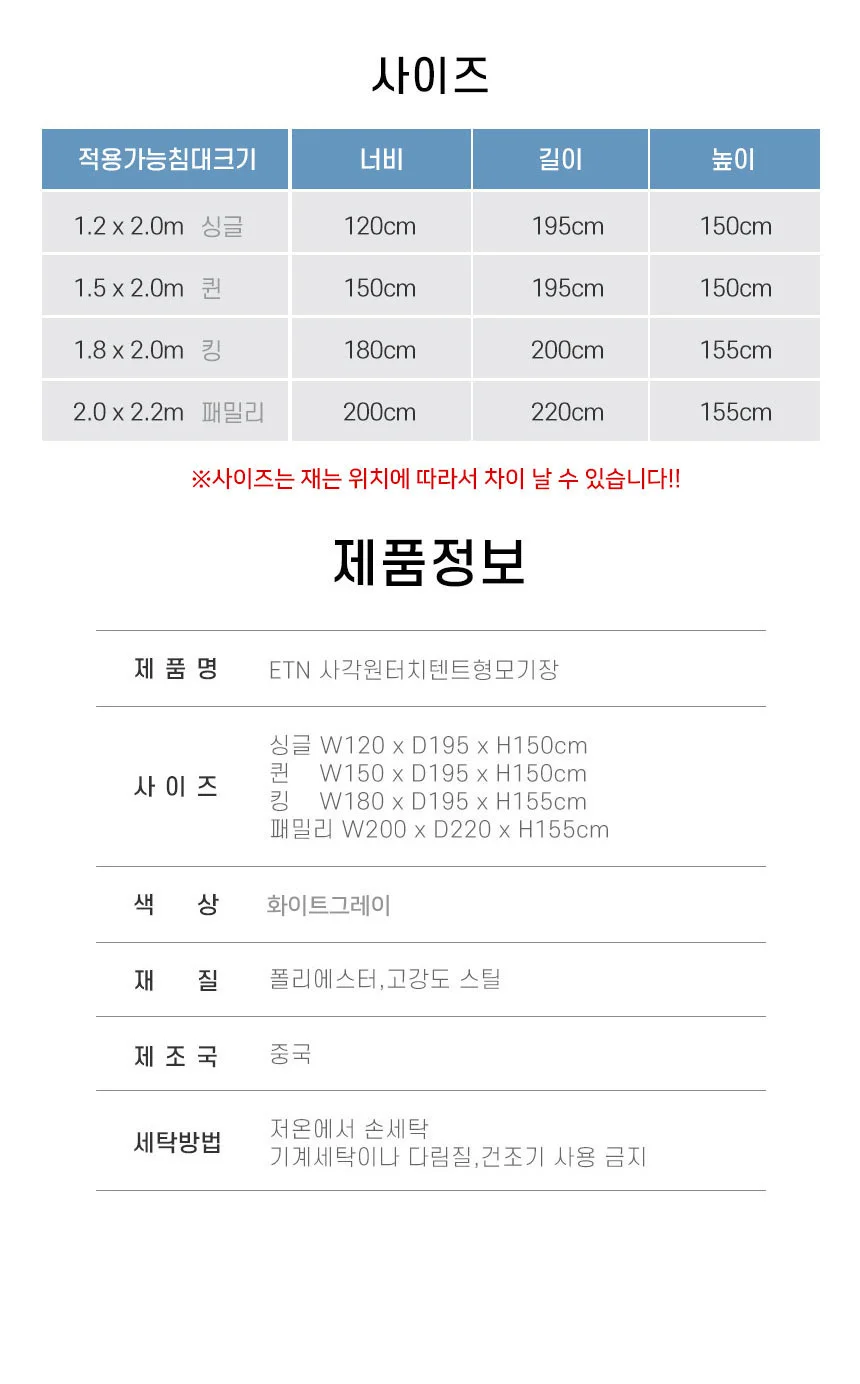 사이즈

| 적용가능침대크기 | 너비 | 길이 | 높이 |
|---|---|---|---|
| 1.2 x 2.0m 싱글 | 120cm | 195cm | 150cm |
| 1.5 x 2.0m 퀸 | 150cm | 195cm | 150cm |
| 1.8 x 2.0m 킹 | 180cm | 200cm | 155cm |
| 2.0 x 2.2m 패밀리 | 200cm | 220cm | 155cm |

※사이즈는 재는 위치에 따라서 차이 날 수 있습니다!!

제품정보

제 품 명 ETN 사각원터치텐트형모기장

사 이 즈
싱글 W120 x D195 x H150cm
퀸 W150 x D195 x H150cm
킹 W180 x D195 x H155cm
패밀리 W200 x D220 x H155cm

색 상 화이트그레이

재 질 폴리에스터,고강도 스틸

제 조 국 중국

세탁방법
저온에서 손세탁
기계세탁이나 다림질,건조기 사용 금지